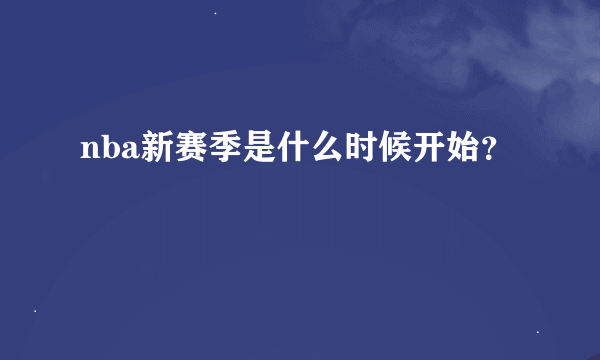 nba新赛季是什么时候开始?